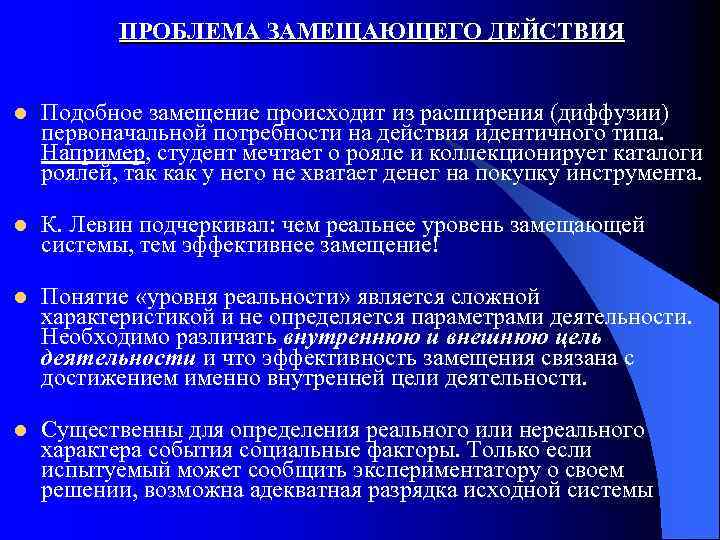 ПРОБЛЕМА ЗАМЕЩАЮЩЕГО ДЕЙСТВИЯ

Подобное замещение происходит из расширения (диффузии) первоначальной потребности на действия идентичного типа. Например, студент мечтает о рояле и коллекционирует каталоги роялей, так как у него не хватает денег на покупку инструмента.

К. Левин подчеркивал: чем реальнее уровень замещающей системы, тем эффективнее замещение!

Понятие «уровня реальности» является сложной характеристикой и не определяется параметрами деятельности. Необходимо различать внутреннюю и внешнюю цель деятельности и что эффективность замещения связана с достижением именно внутренней цели деятельности.

Существенны для определения реального или нереального характера события социальные факторы. Только если испытуемый может сообщить экспериментатору о своем решении, возможна адекватная разрядка исходной системы